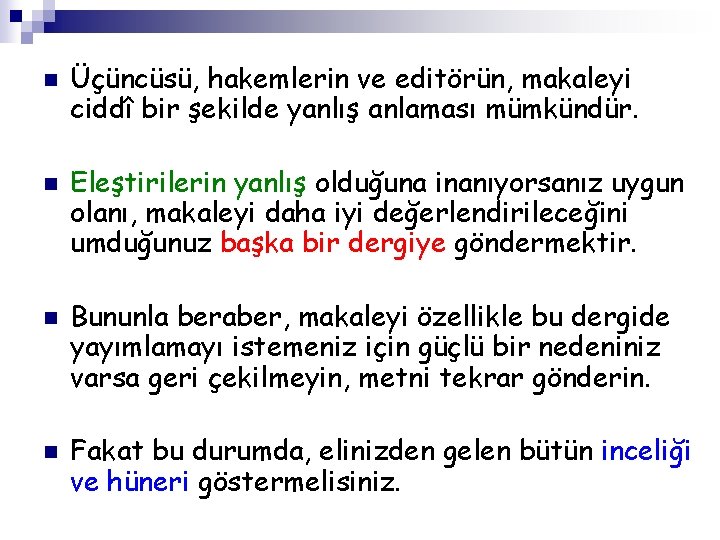 Üçüncüsü, hakemlerin ve editörün, makaleyi ciddî bir şekilde yanlış anlaması mümkündür.

Eleştirilerin yanlış olduğuna inanıyorsanız uygun olanı, makaleyi daha iyi değerlendirileceğini umduğunuz başka bir dergiye göndermektir.

Bununla beraber, makaleyi özellikle bu dergide yayımlamayı istemeniz için güçlü bir nedeniniz varsa geri çekilmeyin, metni tekrar gönderin.

Fakat bu durumda, elinizden gelen bütün inceliği ve hüneri göstermelisiniz.